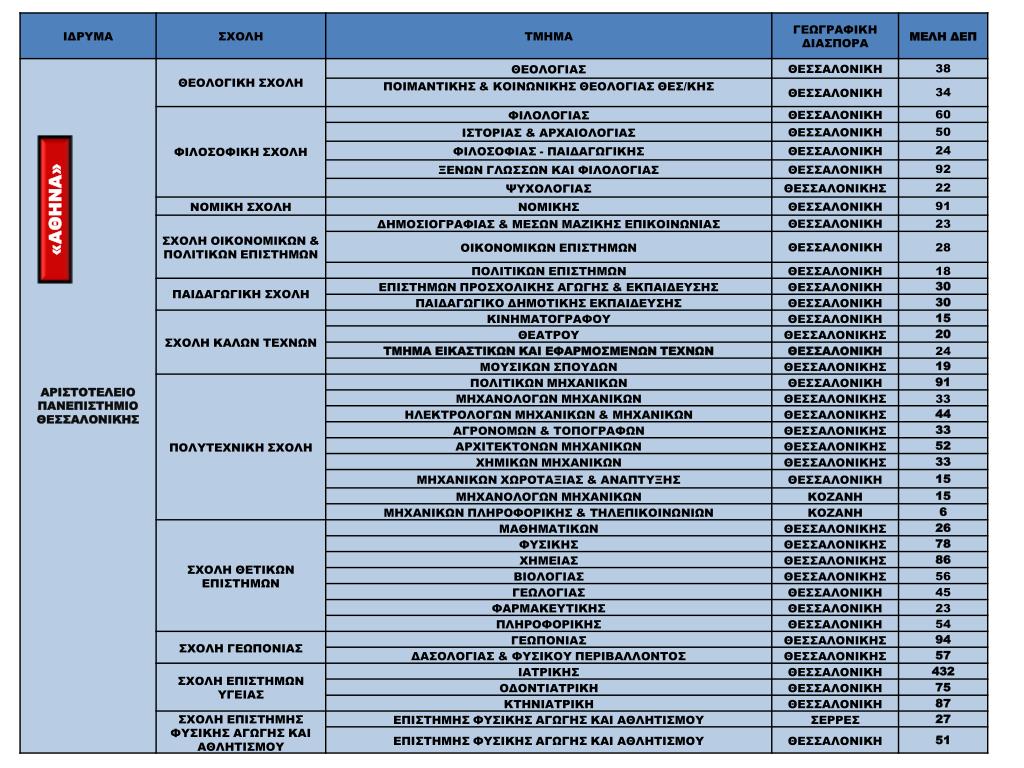 | ΙΔΡΥΜΑ | ΣΧΟΛΗ | ΤΜΗΜΑ | ΓΕΩΓΡΑΦΙΚΗ ΔΙΑΣΠΟΡΑ | ΜΕΛΗ ΔΕΠ |
|---|---|---|---|---|
| «ΑΘΗΝΑ» ΑΡΙΣΤΟΤΕΛΕΙΟ ΠΑΝΕΠΙΣΤΗΜΙΟ ΘΕΣΣΑΛΟΝΙΚΗΣ | ΘΕΟΛΟΓΙΚΗ ΣΧΟΛΗ | ΘΕΟΛΟΓΙΑΣ | ΘΕΣΣΑΛΟΝΙΚΗ | 38 |
| | | ΠΟΙΜΑΝΤΙΚΗΣ & ΚΟΙΝΩΝΙΚΗΣ ΘΕΟΛΟΓΙΑΣ ΘΕΣ/ΚΗΣ | ΘΕΣΣΑΛΟΝΙΚΗ | 34 |
| | ΦΙΛΟΣΟΦΙΚΗ ΣΧΟΛΗ | ΦΙΛΟΛΟΓΙΑΣ | ΘΕΣΣΑΛΟΝΙΚΗ | 60 |
| | | ΙΣΤΟΡΙΑΣ & ΑΡΧΑΙΟΛΟΓΙΑΣ | ΘΕΣΣΑΛΟΝΙΚΗ | 50 |
| | | ΦΙΛΟΣΟΦΙΑΣ - ΠΑΙΔΑΓΩΓΙΚΗΣ | ΘΕΣΣΑΛΟΝΙΚΗ | 24 |
| | | ΞΕΝΩΝ ΓΛΩΣΣΩΝ ΚΑΙ ΦΙΛΟΛΟΓΙΑΣ | ΘΕΣΣΑΛΟΝΙΚΗ | 92 |
| | | ΨΥΧΟΛΟΓΙΑΣ | ΘΕΣΣΑΛΟΝΙΚΗΣ | 22 |
| | ΝΟΜΙΚΗ ΣΧΟΛΗ | ΝΟΜΙΚΗΣ | ΘΕΣΣΑΛΟΝΙΚΗ | 91 |
| | ΣΧΟΛΗ ΟΙΚΟΝΟΜΙΚΩΝ & ΠΟΛΙΤΙΚΩΝ ΕΠΙΣΤΗΜΩΝ | ΔΗΜΟΣΙΟΓΡΑΦΙΑΣ & ΜΕΣΩΝ ΜΑΖΙΚΗΣ ΕΠΙΚΟΙΝΩΝΙΑΣ | ΘΕΣΣΑΛΟΝΙΚΗ | 23 |
| | | ΟΙΚΟΝΟΜΙΚΩΝ ΕΠΙΣΤΗΜΩΝ | ΘΕΣΣΑΛΟΝΙΚΗ | 28 |
| | | ΠΟΛΙΤΙΚΩΝ ΕΠΙΣΤΗΜΩΝ | ΘΕΣΣΑΛΟΝΙΚΗ | 18 |
| | ΠΑΙΔΑΓΩΓΙΚΗ ΣΧΟΛΗ | ΕΠΙΣΤΗΜΩΝ ΠΡΟΣΧΟΛΙΚΗΣ ΑΓΩΓΗΣ & ΕΚΠΑΙΔΕΥΣΗΣ | ΘΕΣΣΑΛΟΝΙΚΗ | 30 |
| | | ΠΑΙΔΑΓΩΓΙΚΟ ΔΗΜΟΤΙΚΗΣ ΕΚΠΑΙΔΕΥΣΗΣ | ΘΕΣΣΑΛΟΝΙΚΗ | 30 |
| | ΣΧΟΛΗ ΚΑΛΩΝ ΤΕΧΝΩΝ | ΚΙΝΗΜΑΤΟΓΡΑΦΟΥ | ΘΕΣΣΑΛΟΝΙΚΗ | 15 |
| | | ΘΕΑΤΡΟΥ | ΘΕΣΣΑΛΟΝΙΚΗΣ | 20 |
| | | ΤΜΗΜΑ ΕΙΚΑΣΤΙΚΩΝ ΚΑΙ ΕΦΑΡΜΟΣΜΕΝΩΝ ΤΕΧΝΩΝ | ΘΕΣΣΑΛΟΝΙΚΗ | 24 |
| | | ΜΟΥΣΙΚΩΝ ΣΠΟΥΔΩΝ | ΘΕΣΣΑΛΟΝΙΚΗΣ | 19 |
| | ΠΟΛΥΤΕΧΝΙΚΗ ΣΧΟΛΗ | ΠΟΛΙΤΙΚΩΝ ΜΗΧΑΝΙΚΩΝ | ΘΕΣΣΑΛΟΝΙΚΗ | 91 |
| | | ΜΗΧΑΝΟΛΟΓΩΝ ΜΗΧΑΝΙΚΩΝ | ΘΕΣΣΑΛΟΝΙΚΗΣ | 33 |
| | | ΗΛΕΚΤΡΟΛΟΓΩΝ ΜΗΧΑΝΙΚΩΝ & ΜΗΧΑΝΙΚΩΝ | ΘΕΣΣΑΛΟΝΙΚΗΣ | 44 |
| | | ΑΓΡΟΝΟΜΩΝ & ΤΟΠΟΓΡΑΦΩΝ | ΘΕΣΣΑΛΟΝΙΚΗΣ | 33 |
| | | ΑΡΧΙΤΕΚΤΟΝΩΝ ΜΗΧΑΝΙΚΩΝ | ΘΕΣΣΑΛΟΝΙΚΗΣ | 52 |
| | | ΧΗΜΙΚΩΝ ΜΗΧΑΝΙΚΩΝ | ΘΕΣΣΑΛΟΝΙΚΗΣ | 33 |
| | | ΜΗΧΑΝΙΚΩΝ ΧΩΡΟΤΑΞΙΑΣ & ΑΝΑΠΤΥΞΗΣ | ΘΕΣΣΑΛΟΝΙΚΗ | 15 |
| | | ΜΗΧΑΝΟΛΟΓΩΝ ΜΗΧΑΝΙΚΩΝ | ΚΟΖΑΝΗ | 15 |
| | | ΜΗΧΑΝΙΚΩΝ ΠΛΗΡΟΦΟΡΙΚΗΣ & ΤΗΛΕΠΙΚΟΙΝΩΝΙΩΝ | ΚΟΖΑΝΗ | 6 |
| | ΣΧΟΛΗ ΘΕΤΙΚΩΝ ΕΠΙΣΤΗΜΩΝ | ΜΑΘΗΜΑΤΙΚΩΝ | ΘΕΣΣΑΛΟΝΙΚΗΣ | 26 |
| | | ΦΥΣΙΚΗΣ | ΘΕΣΣΑΛΟΝΙΚΗΣ | 78 |
| | | ΧΗΜΕΙΑΣ | ΘΕΣΣΑΛΟΝΙΚΗΣ | 86 |
| | | ΒΙΟΛΟΓΙΑΣ | ΘΕΣΣΑΛΟΝΙΚΗΣ | 56 |
| | | ΓΕΩΛΟΓΙΑΣ | ΘΕΣΣΑΛΟΝΙΚΗ | 45 |
| | | ΦΑΡΜΑΚΕΥΤΙΚΗΣ | ΘΕΣΣΑΛΟΝΙΚΗ | 23 |
| | | ΠΛΗΡΟΦΟΡΙΚΗΣ | ΘΕΣΣΑΛΟΝΙΚΗ | 54 |
| | ΣΧΟΛΗ ΓΕΩΠΟΝΙΑΣ | ΓΕΩΠΟΝΙΑΣ | ΘΕΣΣΑΛΟΝΙΚΗΣ | 94 |
| | | ΔΑΣΟΛΟΓΙΑΣ & ΦΥΣΙΚΟΥ ΠΕΡΙΒΑΛΛΟΝΤΟΣ | ΘΕΣΣΑΛΟΝΙΚΗΣ | 57 |
| | ΣΧΟΛΗ ΕΠΙΣΤΗΜΩΝ ΥΓΕΙΑΣ | ΙΑΤΡΙΚΗΣ | ΘΕΣΣΑΛΟΝΙΚΗ | 432 |
| | | ΟΔΟΝΤΙΑΤΡΙΚΗ | ΘΕΣΣΑΛΟΝΙΚΗ | 75 |
| | | ΚΤΗΝΙΑΤΡΙΚΗ | ΘΕΣΣΑΛΟΝΙΚΗ | 87 |
| | ΣΧΟΛΗ ΕΠΙΣΤΗΜΗΣ ΦΥΣΙΚΗΣ ΑΓΩΓΗΣ ΚΑΙ ΑΘΛΗΤΙΣΜΟΥ | ΕΠΙΣΤΗΜΗΣ ΦΥΣΙΚΗΣ ΑΓΩΓΗΣ ΚΑΙ ΑΘΛΗΤΙΣΜΟΥ | ΣΕΡΡΕΣ | 27 |
| | | ΕΠΙΣΤΗΜΗΣ ΦΥΣΙΚΗΣ ΑΓΩΓΗΣ ΚΑΙ ΑΘΛΗΤΙΣΜΟΥ | ΘΕΣΣΑΛΟΝΙΚΗ | 51 |